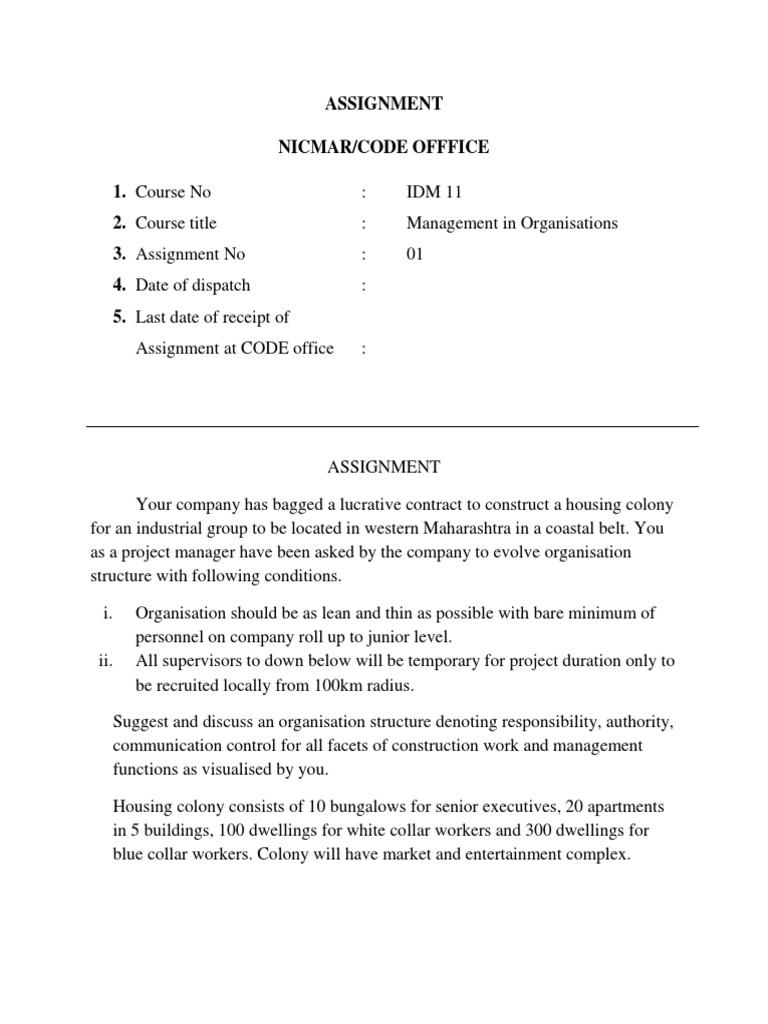 ASSIGNMENT

NICMAR/CODE OFFICE

1. Course No : IDM 11
2. Course title : Management in Organisations
3. Assignment No : 01
4. Date of dispatch :
5. Last date of receipt of Assignment at CODE office :

ASSIGNMENT

Your company has bagged a lucrative contract to construct a housing colony for an industrial group to be located in western Maharashtra in a coastal belt. You as a project manager have been asked by the company to evolve organisation structure with following conditions.

i. Organisation should be as lean and thin as possible with bare minimum of personnel on company roll up to junior level.
ii. All supervisors to down below will be temporary for project duration only to be recruited locally from 100km radius.

Suggest and discuss an organisation structure denoting responsibility, authority, communication control for all facets of construction work and management functions as visualised by you.

Housing colony consists of 10 bungalows for senior executives, 20 apartments in 5 buildings, 100 dwellings for white collar workers and 300 dwellings for blue collar workers. Colony will have market and entertainment complex.